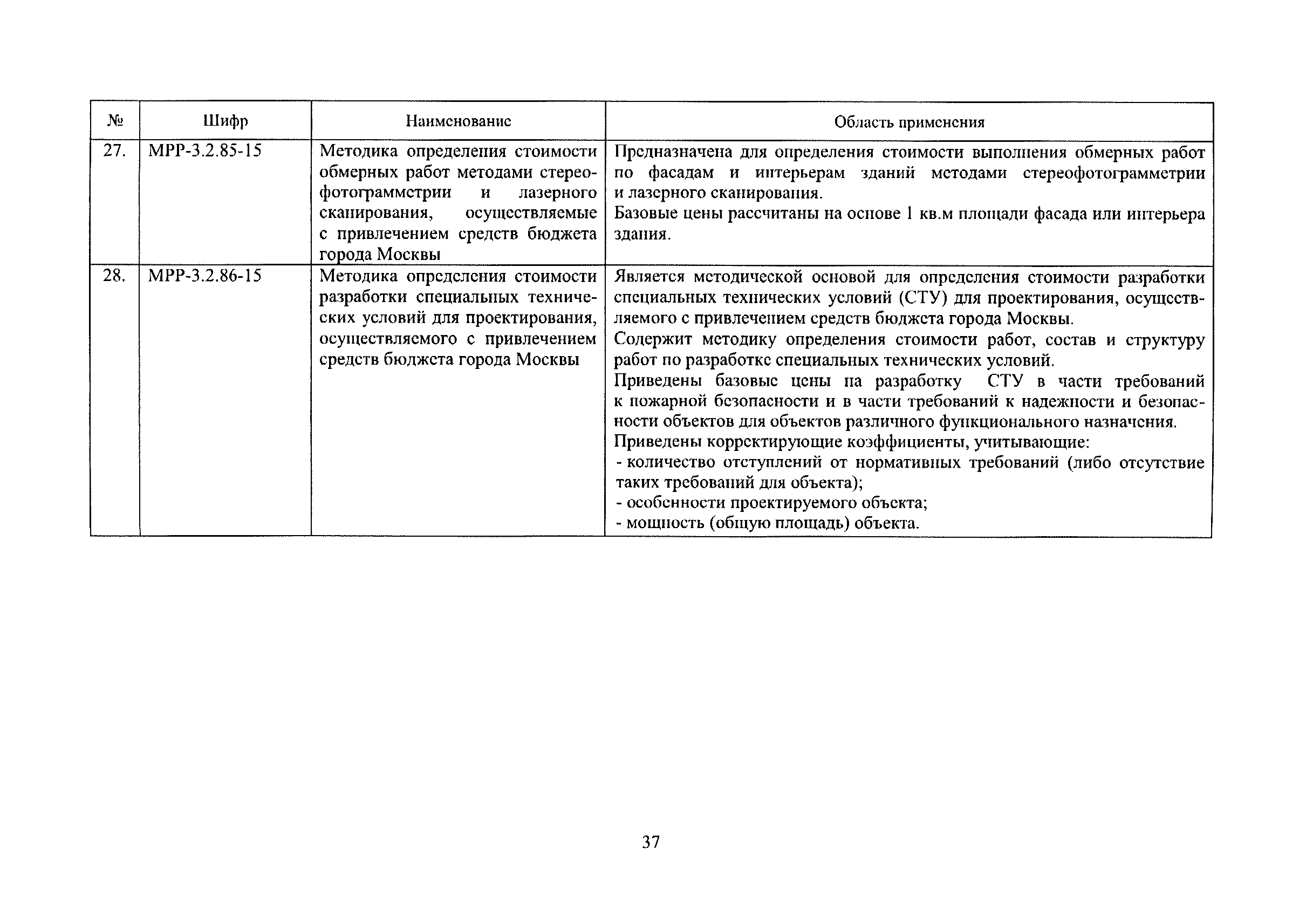 | № | Шифр | Наименование | Область применения |
|---|---|---|---|
| 27. | МРР-3.2.85-15 | Методика определения стоимости обмерных работ методами стереофотограмметрии и лазерного сканирования, осуществляемые с привлечением средств бюджета города Москвы | Предназначена для определения стоимости выполнения обмерных работ по фасадам и интерьерам зданий методами стереофотограмметрии и лазерного сканирования. Базовые цены рассчитаны на основе 1 кв.м площади фасада или интерьера здания. |
| 28. | МРР-3.2.86-15 | Методика определения стоимости разработки специальных технических условий для проектирования, осуществляемого с привлечением средств бюджета города Москвы | Является методической основой для определения стоимости разработки специальных технических условий (СТУ) для проектирования, осуществляемого с привлечением средств бюджета города Москвы. Содержит методику определения стоимости работ, состав и структуру работ по разработке специальных технических условий. Приведены базовые цены на разработку СТУ в части требований к пожарной безопасности и в части требований к надежности и безопасности объектов для объектов различного функционального назначения. Приведены корректирующие коэффициенты, учитывающие: - количество отступлений от нормативных требований (либо отсутствие таких требований для объекта); - особенности проектируемого объекта; - мощность (общую площадь) объекта. |

37